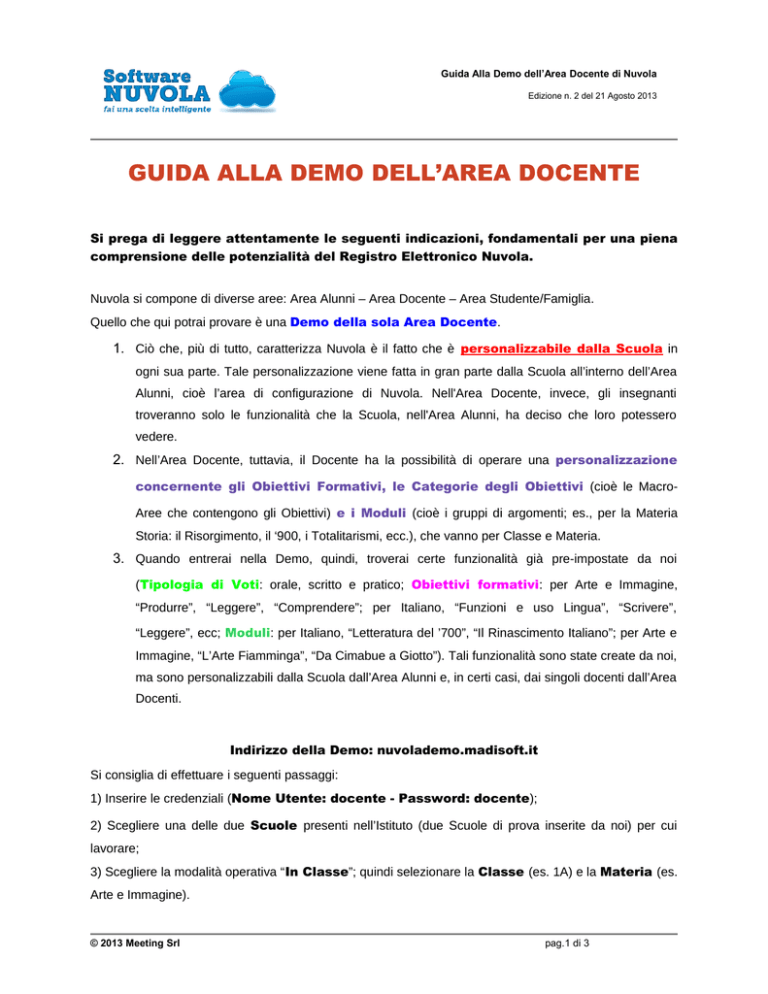 Software NUVOLA
fai una scelta intelligente

Guida Alla Demo dell'Area Docente di Nuvola

Edizione n. 2 del 21 Agosto 2013

GUIDA ALLA DEMO DELL'AREA DOCENTE

Si prega di leggere attentamente le seguenti indicazioni, fondamentali per una piena comprensione delle potenzialità del Registro Elettronico Nuvola.

Nuvola si compone di diverse aree: Area Alunni – Area Docente – Area Studente/Famiglia.

Quello che qui potrai provare è una Demo della sola Area Docente.

1. Ciò che, più di tutto, caratterizza Nuvola è il fatto che è personalizzabile dalla Scuola in ogni sua parte. Tale personalizzazione viene fatta in gran parte dalla Scuola all'interno dell'Area Alunni, cioè l'area di configurazione di Nuvola. Nell'Area Docente, invece, gli insegnanti troveranno solo le funzionalità che la Scuola, nell'Area Alunni, ha deciso che loro potessero vedere.

2. Nell'Area Docente, tuttavia, il Docente ha la possibilità di operare una personalizzazione concernente gli Obiettivi Formativi, le Categorie degli Obiettivi (cioè le Macro-Aree che contengono gli Obiettivi) e i Moduli (cioè i gruppi di argomenti; es., per la Materia Storia: il Risorgimento, il '900, i Totalitarismi, ecc.), che vanno per Classe e Materia.

3. Quando entrerai nella Demo, quindi, troverai certe funzionalità già pre-impostate da noi (Tipologia di Voti: orale, scritto e pratico; Obiettivi formativi: per Arte e Immagine, "Produrre", "Leggere", "Comprendere"; per Italiano, "Funzioni e uso Lingua", "Scrivere", "Leggere", ecc; Moduli: per Italiano, "Letteratura del '700", "Il Rinascimento Italiano"; per Arte e Immagine, "L'Arte Fiamminga", "Da Cimabue a Giotto"). Tali funzionalità sono state create da noi, ma sono personalizzabili dalla Scuola dall'Area Alunni e, in certi casi, dai singoli docenti dall'Area Docenti.

Indirizzo della Demo: nuvolademo.madisoft.it

Si consiglia di effettuare i seguenti passaggi:

1) Inserire le credenziali (Nome Utente: docente - Password: docente);

2) Scegliere una delle due Scuole presenti nell'Istituto (due Scuole di prova inserite da noi) per cui lavorare;

3) Scegliere la modalità operativa "In Classe"; quindi selezionare la Classe (es. 1A) e la Materia (es. Arte e Immagine).

© 2013 Meeting Srl

pag.1 di 3